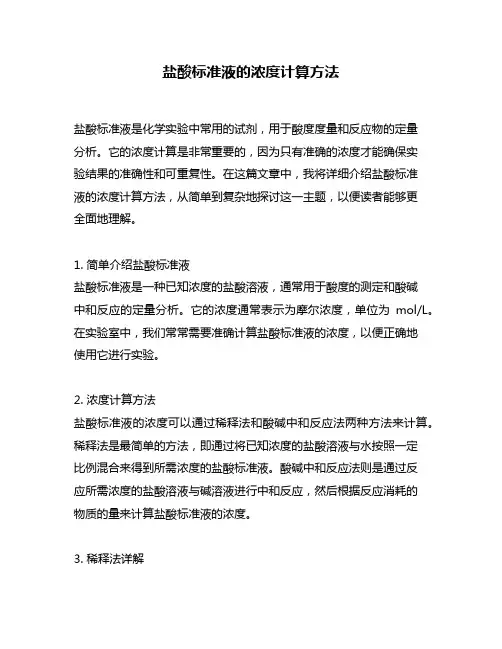 盐酸标准液的浓度计算方法

盐酸标准液是化学实验中常用的试剂，用于酸度度量和反应物的定量分析。它的浓度计算是非常重要的，因为只有准确的浓度才能确保实验结果的准确性和可重复性。在这篇文章中，我将详细介绍盐酸标准液的浓度计算方法，从简单到复杂地探讨这一主题，以便读者能够更全面地理解。

1. 简单介绍盐酸标准液
盐酸标准液是一种已知浓度的盐酸溶液，通常用于酸度的测定和酸碱中和反应的定量分析。它的浓度通常表示为摩尔浓度，单位为 mol/L。在实验室中，我们常常需要准确计算盐酸标准液的浓度，以便正确地使用它进行实验。

2. 浓度计算方法
盐酸标准液的浓度可以通过稀释法和酸碱中和反应法两种方法来计算。稀释法是最简单的方法，即通过将已知浓度的盐酸溶液与水按照一定比例混合来得到所需浓度的盐酸标准液。酸碱中和反应法则是通过反应所需浓度的盐酸溶液与碱溶液进行中和反应，然后根据反应消耗的物质的量来计算盐酸标准液的浓度。

3. 稀释法详解